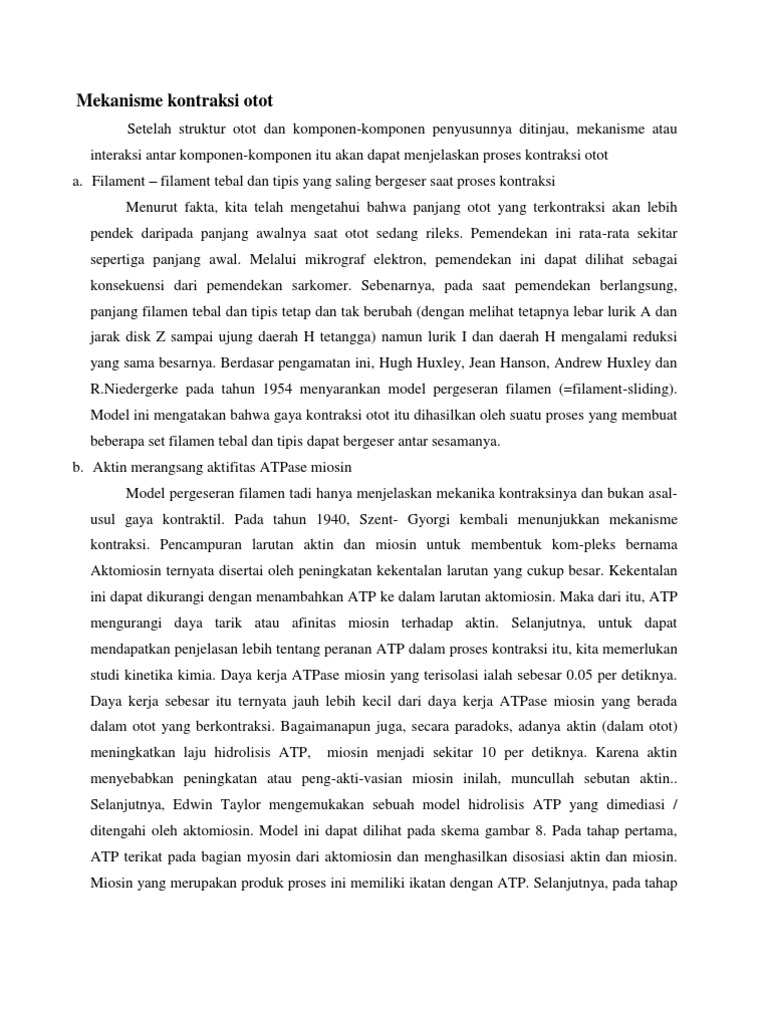 Mekanisme kontraksi otot

Setelah struktur otot dan komponen-komponen penyusunnya ditinjau, mekanisme atau interaksi antar komponen-komponen itu akan dapat menjelaskan proses kontraksi otot

a. Filament – filament tebal dan tipis yang saling bergeser saat proses kontraksi

Menurut fakta, kita telah mengetahui bahwa panjang otot yang terkontraksi akan lebih pendek daripada panjang awalnya saat otot sedang rileks. Pemendekan ini rata-rata sekitar sepertiga panjang awal. Melalui mikrograf elektron, pemendekan ini dapat dilihat sebagai konsekuensi dari pemendekan sarkomer. Sebenarnya, pada saat pemendekan berlangsung, panjang filamen tebal dan tipis tetap dan tak berubah (dengan melihat tetapnya lebar lurik A dan jarak disk Z sampai ujung daerah H tetangga) namun lurik I dan daerah H mengalami reduksi yang sama besarnya. Berdasar pengamatan ini, Hugh Huxley, Jean Hanson, Andrew Huxley dan R.Niedergerke pada tahun 1954 menyarankan model pergeseran filamen (=filament-sliding). Model ini mengatakan bahwa gaya kontraksi otot itu dihasilkan oleh suatu proses yang membuat beberapa set filamen tebal dan tipis dapat bergeser antar sesamanya.

b. Aktin merangsang aktifitas ATPase miosin

Model pergeseran filamen tadi hanya menjelaskan mekanika kontraksinya dan bukan asal-usul gaya kontraktil. Pada tahun 1940, Szent- Gyorgi kembali menunjukkan mekanisme kontraksi. Pencampuran larutan aktin dan miosin untuk membentuk kom-pleks bernama Aktomiosin ternyata disertai oleh peningkatan kekentalan larutan yang cukup besar. Kekentalan ini dapat dikurangi dengan menambahkan ATP ke dalam larutan aktomiosin. Maka dari itu, ATP mengurangi daya tarik atau afinitas miosin terhadap aktin. Selanjutnya, untuk dapat mendapatkan penjelasan lebih tentang peranan ATP dalam proses kontraksi itu, kita memerlukan studi kinetika kimia. Daya kerja ATPase miosin yang terisolasi ialah sebesar 0.05 per detiknya. Daya kerja sebesar itu ternyata jauh lebih kecil dari daya kerja ATPase miosin yang berada dalam otot yang berkontraksi. Bagaimanapun juga, secara paradoks, adanya aktin (dalam otot) meningkatkan laju hidrolisis ATP, miosin menjadi sekitar 10 per detiknya. Karena aktin menyebabkan peningkatan atau peng-akti-vasian miosin inilah, muncullah sebutan aktin.. Selanjutnya, Edwin Taylor mengemukakan sebuah model hidrolisis ATP yang dimediasi / ditengahi oleh aktomiosin. Model ini dapat dilihat pada skema gambar 8. Pada tahap pertama, ATP terikat pada bagian myosin dari aktomiosin dan menghasilkan disosiasi aktin dan miosin. Miosin yang merupakan produk proses ini memiliki ikatan dengan ATP. Selanjutnya, pada tahap